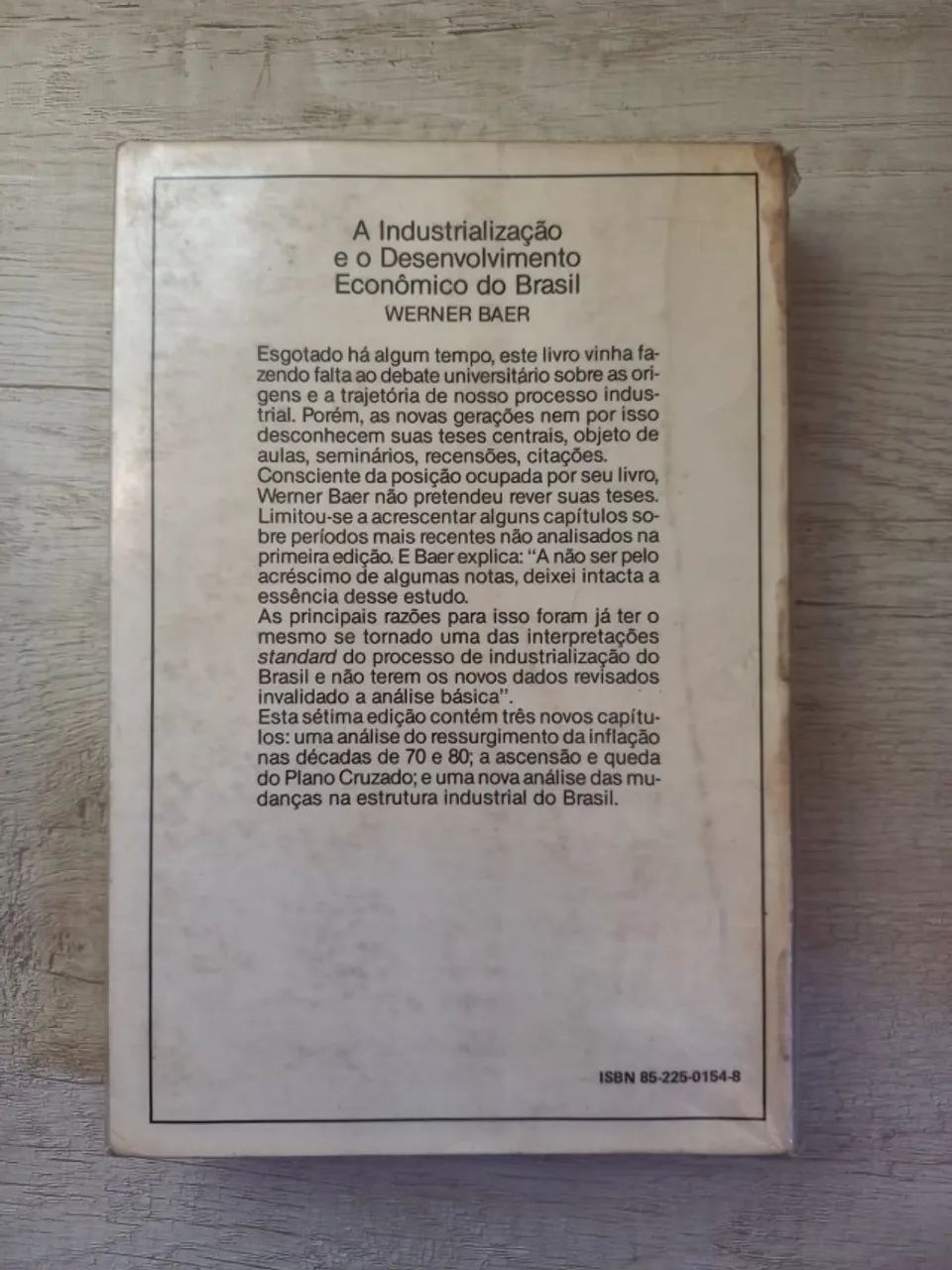 A Industrialização e o Desenvolvimento Econômico do Brasil
WERNER BAER

Esgotado há algum tempo, este livro vinha fazendo falta ao debate universitário sobre as origens e a trajetória de nosso processo industrial. Porém, as novas gerações nem por isso desconhecem suas teses centrais, objeto de aulas, seminários, recensões, citações.
Consciente da posição ocupada por seu livro, Werner Baer não pretendeu rever suas teses. Limitou-se a acrescentar alguns capítulos sobre períodos mais recentes não analisados na primeira edição. E Baer explica: "A não ser pelo acréscimo de algumas notas, deixei intacta a essência desse estudo.
As principais razões para isso foram já ter o mesmo se tornado uma das interpretações standard do processo de industrialização do Brasil e não terem os novos dados revisados invalidado a análise básica".
Esta sétima edição contém três novos capítulos: uma análise do ressurgimento da inflação nas décadas de 70 e 80; a ascensão e queda do Plano Cruzado; e uma nova análise das mudanças na estrutura industrial do Brasil.

ISBN 85-225-0154-8